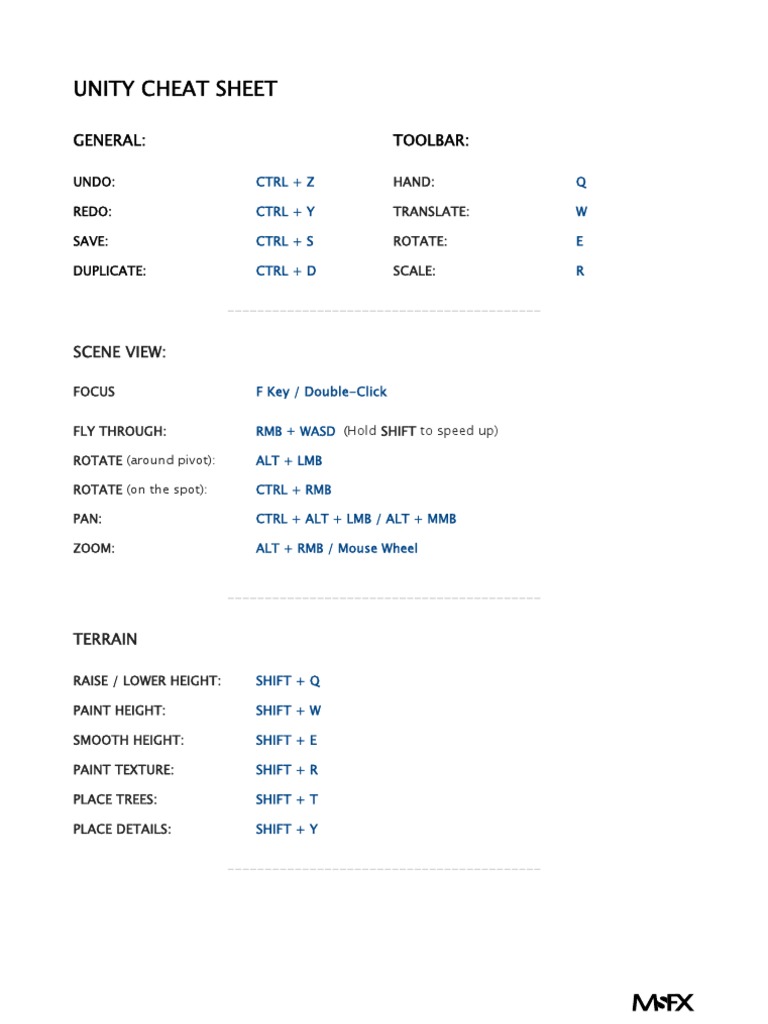 UNITY CHEAT SHEET

GENERAL:

UNDO: CTRL + Z
REDO: CTRL + Y
SAVE: CTRL + S
DUPLICATE: CTRL + D

TOOLBAR:

HAND: Q
TRANSLATE: W
ROTATE: E
SCALE: R

SCENE VIEW:

FOCUS F Key / Double-Click
FLY THROUGH: RMB + WASD (Hold SHIFT to speed up)
ROTATE (around pivot): ALT + LMB
ROTATE (on the spot): CTRL + RMB
PAN: CTRL + ALT + LMB / ALT + MMB
ZOOM: ALT + RMB / Mouse Wheel

TERRAIN

RAISE / LOWER HEIGHT: SHIFT + Q
PAINT HEIGHT: SHIFT + W
SMOOTH HEIGHT: SHIFT + E
PAINT TEXTURE: SHIFT + R
PLACE TREES: SHIFT + T
PLACE DETAILS: SHIFT + Y

MSFX